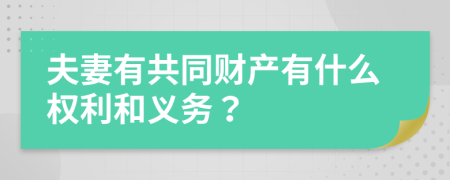 夫妻有共同财产有什么权利和义务？